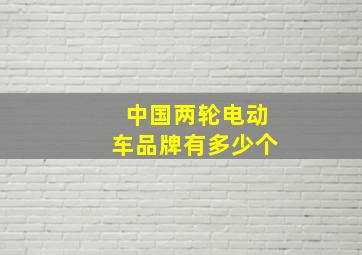 中国两轮电动车品牌有多少个